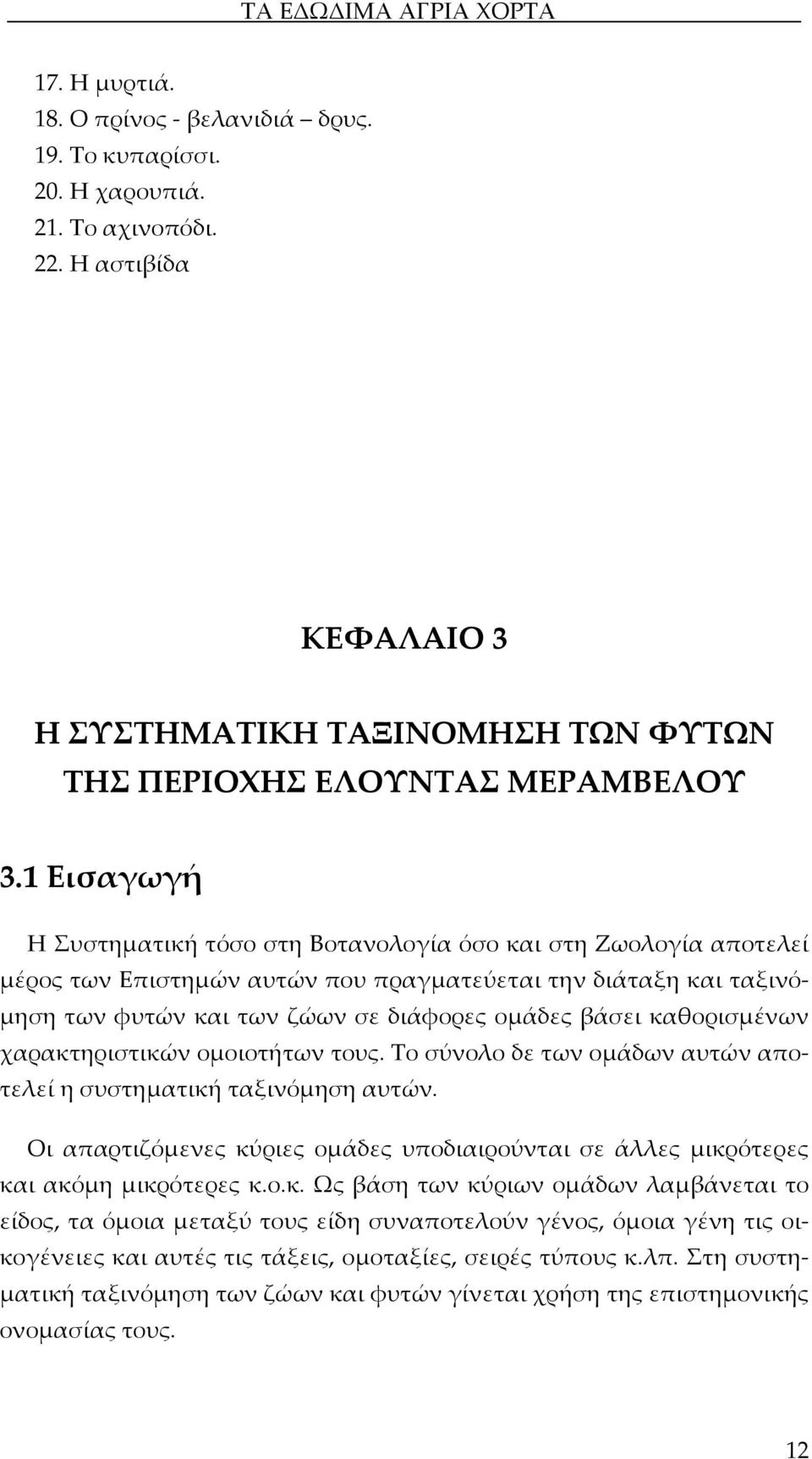 ΤΑ ΕΔΩΔΙΜΑ ΑΓΡΙΑ ΧΟΡΤΑ

17. Η μυρτιά.
18. Ο πρίνος - βελανιδιά – δρυς.
19. Το κυπαρίσσι.
20. Η χαρουπιά.
21. Το αχινοπόδι.
22. Η αστιβίδα

ΚΕΦΑΛΑΙΟ 3

Η ΣΥΣΤΗΜΑΤΙΚΗ ΤΑΞΙΝΟΜΗΣΗ ΤΩΝ ΦΥΤΩΝ ΤΗΣ ΠΕΡΙΟΧΗΣ ΕΛΟΥΝΤΑΣ ΜΕΡΑΜΒΕΛΟΥ

3.1 Εισαγωγή

Η Συστηματική τόσο στη Βοτανολογία όσο και στη Ζωολογία αποτελεί μέρος των Επιστημών αυτών που πραγματεύεται την διάταξη και ταξινόμηση των φυτών και των ζώων σε διάφορες ομάδες βάσει καθορισμένων χαρακτηριστικών ομοιοτήτων τους. Το σύνολο δε των ομάδων αυτών αποτελεί η συστηματική ταξινόμηση αυτών.

Οι απαρτιζόμενες κύριες ομάδες υποδιαιρούνται σε άλλες μικρότερες και ακόμη μικρότερες κ.ο.κ. Ως βάση των κύριων ομάδων λαμβάνεται το είδος, τα όμοια μεταξύ τους είδη συναποτελούν γένος, όμοια γένη τις οικογένειες και αυτές τις τάξεις, ομοταξίες, σειρές τύπους κ.λπ. Στη συστηματική ταξινόμηση των ζώων και φυτών γίνεται χρήση της επιστημονικής ονομασίας τους.

12